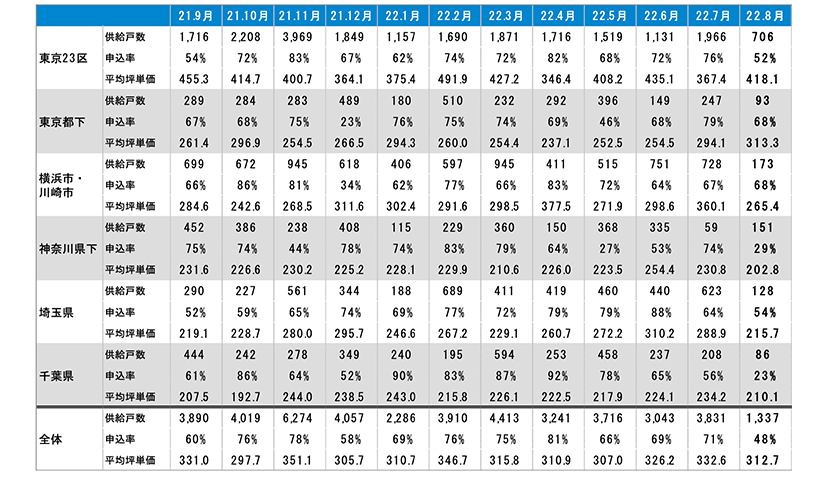 | | | 21.9月 | 21.10月 | 21.11月 | 21.12月 | 22.1月 | 22.2月 | 22.3月 | 22.4月 | 22.5月 | 22.6月 | 22.7月 | 22.8月 |
|---|---|---|---|---|---|---|---|---|---|---|---|---|---|
| 東京23区 | 供給戸数 | 1,716 | 2,208 | 3,969 | 1,849 | 1,157 | 1,690 | 1,871 | 1,716 | 1,519 | 1,131 | 1,966 | 706 |
| | 申込率 | 54% | 72% | 83% | 67% | 62% | 74% | 72% | 82% | 68% | 72% | 76% | 52% |
| | 平均坪単価 | 455.3 | 414.7 | 400.7 | 364.1 | 375.4 | 491.9 | 427.2 | 346.4 | 408.2 | 435.1 | 367.4 | 418.1 |
| 東京都下 | 供給戸数 | 289 | 284 | 283 | 489 | 180 | 510 | 232 | 292 | 396 | 149 | 247 | 93 |
| | 申込率 | 67% | 68% | 75% | 23% | 76% | 75% | 74% | 69% | 46% | 68% | 79% | 68% |
| | 平均坪単価 | 261.4 | 296.9 | 254.5 | 266.5 | 294.3 | 260.0 | 254.4 | 237.1 | 252.5 | 254.5 | 294.1 | 313.3 |
| 横浜市・川崎市 | 供給戸数 | 699 | 672 | 945 | 618 | 406 | 597 | 945 | 411 | 515 | 751 | 728 | 173 |
| | 申込率 | 66% | 86% | 81% | 34% | 62% | 77% | 66% | 83% | 72% | 64% | 67% | 68% |
| | 平均坪単価 | 284.6 | 242.6 | 268.5 | 311.6 | 302.4 | 291.6 | 298.5 | 377.5 | 271.9 | 298.6 | 360.1 | 265.4 |
| 神奈川県下 | 供給戸数 | 452 | 386 | 238 | 408 | 115 | 229 | 360 | 150 | 368 | 335 | 59 | 151 |
| | 申込率 | 75% | 74% | 44% | 78% | 74% | 83% | 79% | 64% | 27% | 53% | 74% | 29% |
| | 平均坪単価 | 231.6 | 226.6 | 230.2 | 225.2 | 228.1 | 229.9 | 210.6 | 226.0 | 223.5 | 254.4 | 230.8 | 202.8 |
| 埼玉県 | 供給戸数 | 290 | 227 | 561 | 344 | 188 | 689 | 411 | 419 | 460 | 440 | 623 | 128 |
| | 申込率 | 52% | 59% | 65% | 74% | 69% | 77% | 72% | 79% | 79% | 88% | 64% | 54% |
| | 平均坪単価 | 219.1 | 228.7 | 280.0 | 295.7 | 246.6 | 267.2 | 229.1 | 260.7 | 272.2 | 310.2 | 288.9 | 215.7 |
| 千葉県 | 供給戸数 | 444 | 242 | 278 | 349 | 240 | 195 | 594 | 253 | 458 | 237 | 208 | 86 |
| | 申込率 | 61% | 86% | 64% | 52% | 90% | 83% | 87% | 92% | 78% | 65% | 56% | 23% |
| | 平均坪単価 | 207.5 | 192.7 | 244.0 | 238.5 | 243.0 | 215.8 | 226.1 | 222.5 | 217.9 | 224.1 | 234.2 | 210.1 |
| 全体 | 供給戸数 | 3,890 | 4,019 | 6,274 | 4,057 | 2,286 | 3,910 | 4,413 | 3,241 | 3,716 | 3,043 | 3,831 | 1,337 |
| | 申込率 | 60% | 76% | 78% | 58% | 69% | 76% | 75% | 81% | 66% | 69% | 71% | 48% |
| | 平均坪単価 | 331.0 | 297.7 | 351.1 | 305.7 | 310.7 | 346.7 | 315.8 | 310.9 | 307.0 | 326.2 | 332.6 | 312.7 |